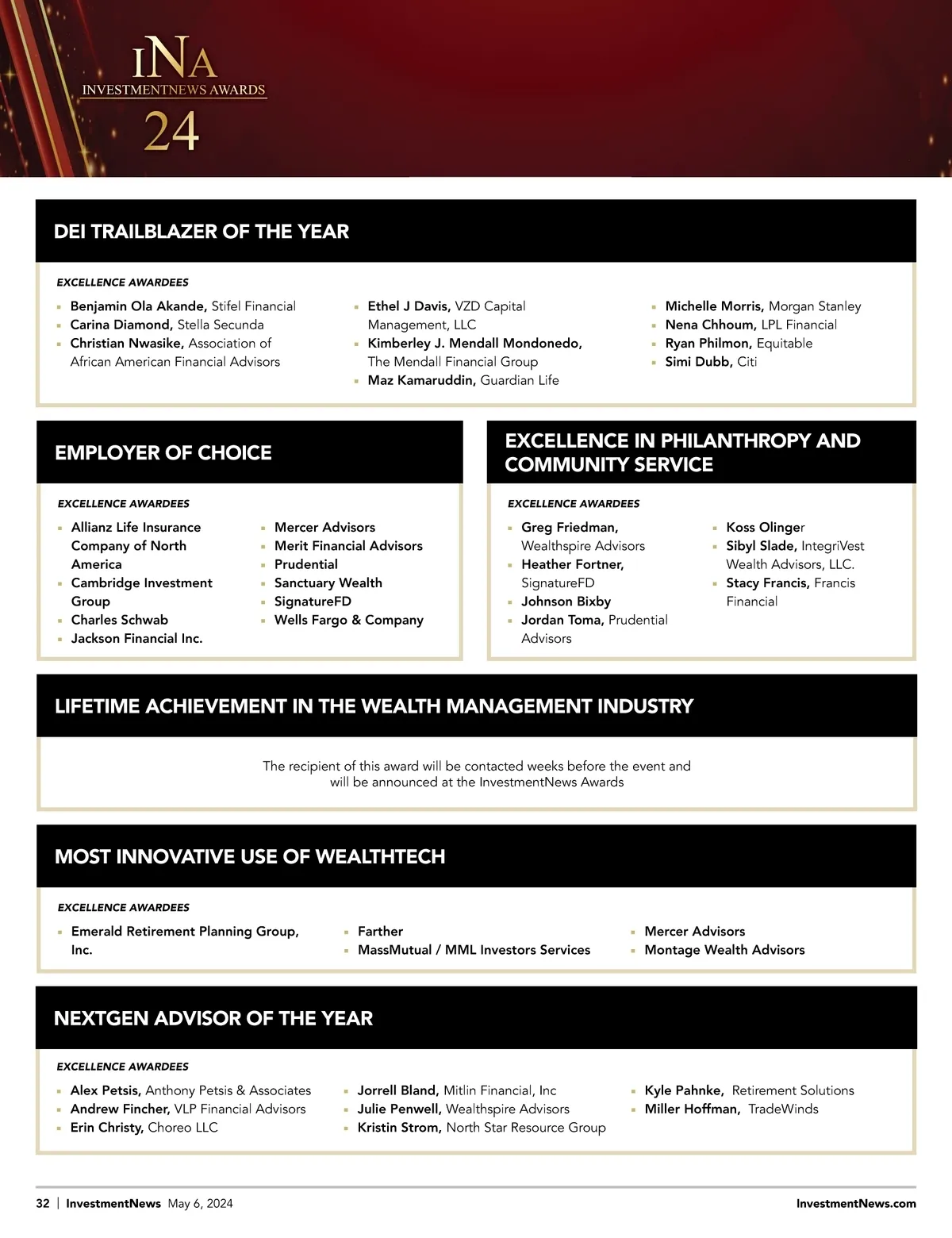 INA
INVESTMENTNEWS AWARDS
24

DEI TRAILBLAZER OF THE YEAR

EXCELLENCE AWARDEES

- Benjamin Ola Akande, Stifel Financial
- Carina Diamond, Stella Secunda
- Christian Nwasike, Association of African American Financial Advisors

- Ethel J Davis, VZD Capital Management, LLC
- Kimberley J. Mendall Mondonedo, The Mendall Financial Group
- Maz Kamaruddin, Guardian Life

- Michelle Morris, Morgan Stanley
- Nena Chhoum, LPL Financial
- Ryan Philmon, Equitable
- Simi Dubb, Citi

EMPLOYER OF CHOICE

EXCELLENCE AWARDEES

- Allianz Life Insurance Company of North America
- Cambridge Investment Group
- Charles Schwab
- Jackson Financial Inc.

- Mercer Advisors
- Merit Financial Advisors
- Prudential
- Sanctuary Wealth
- SignatureFD
- Wells Fargo & Company

EXCELLENCE IN PHILANTHROPY AND COMMUNITY SERVICE

EXCELLENCE AWARDEES

- Greg Friedman, Wealthspire Advisors
- Heather Fortner, SignatureFD
- Johnson Bixby
- Jordan Toma, Prudential Advisors

- Koss Olinger
- Sibyl Slade, IntegriVest Wealth Advisors, LLC.
- Stacy Francis, Francis Financial

LIFETIME ACHIEVEMENT IN THE WEALTH MANAGEMENT INDUSTRY

The recipient of this award will be contacted weeks before the event and will be announced at the InvestmentNews Awards

MOST INNOVATIVE USE OF WEALTHTECH

EXCELLENCE AWARDEES

- Emerald Retirement Planning Group, Inc.

- Farther
- MassMutual / MML Investors Services

- Mercer Advisors
- Montage Wealth Advisors

NEXTGEN ADVISOR OF THE YEAR

EXCELLENCE AWARDEES

- Alex Petsis, Anthony Petsis & Associates
- Andrew Fincher, VLP Financial Advisors
- Erin Christy, Choreo LLC

- Jorrell Bland, Mitlin Financial, Inc
- Julie Penwell, Wealthspire Advisors
- Kristin Strom, North Star Resource Group

- Kyle Pahnke, Retirement Solutions
- Miller Hoffman, TradeWinds

32 | InvestmentNews May 6, 2024 InvestmentNews.com